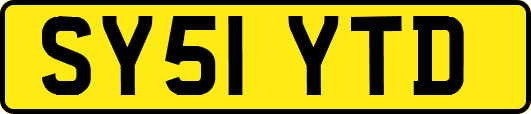 SY51 YTD